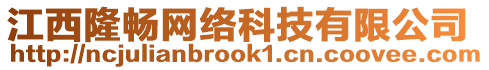 江西隆畅网络科技有限公司
http://ncjulianbrook1.cn.coovee.com